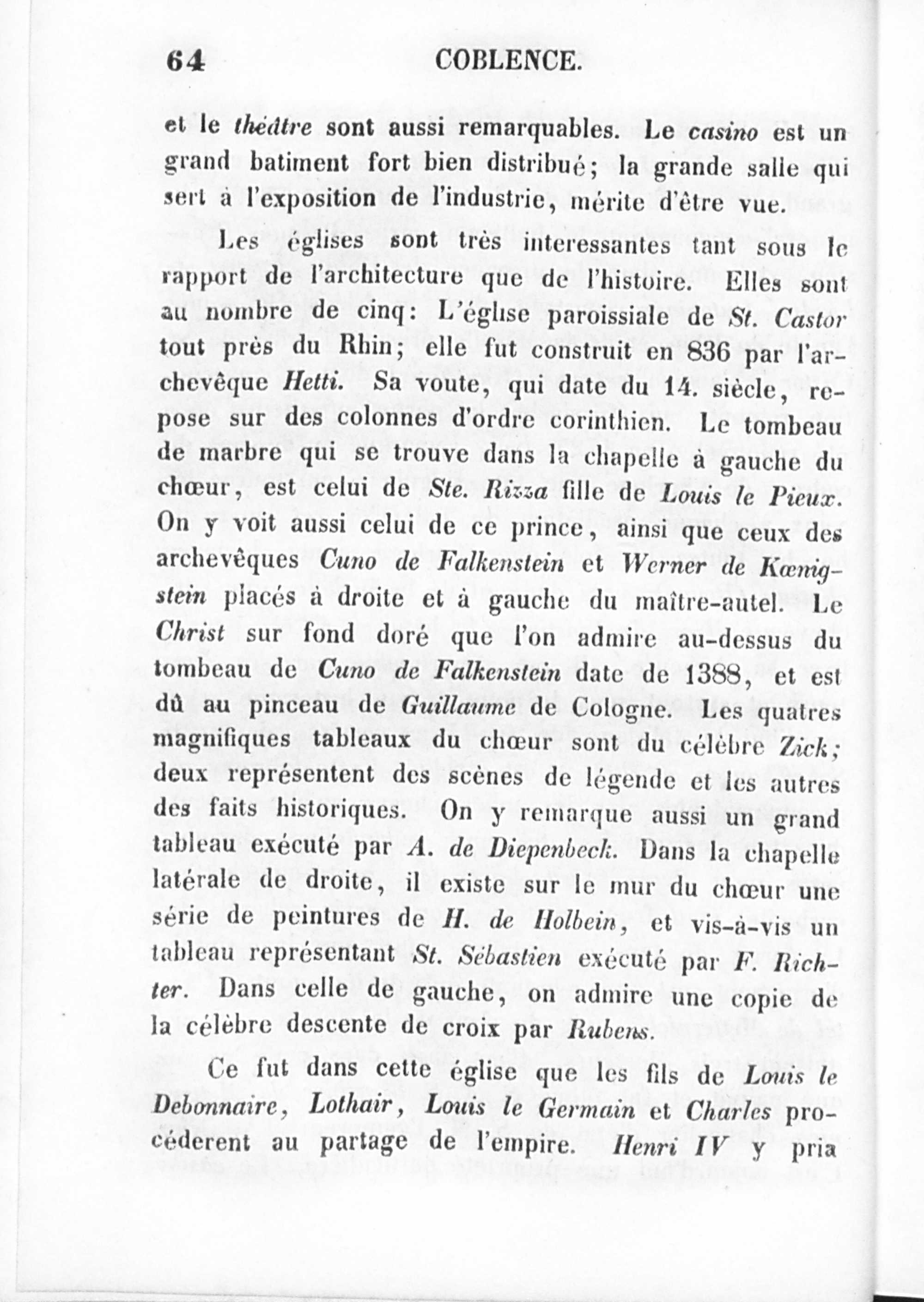 64 COBLENCE.

et le théâtre sont aussi remarquables. Le casino est un grand batiment fort bien distribué; la grande salle qui sert à l'exposition de l'industrie, mérite d'être vue.

Les églises sont très interessantes tant sous le rapport de l'architecture que de l'histoire. Elles sont au nombre de cinq: L'église paroissiale de St. Castor tout près du Rhin; elle fut construit en 836 par l'archevêque Hetti. Sa voute, qui date du 14. siècle, repose sur des colonnes d'ordre corinthien. Le tombeau de marbre qui se trouve dans la chapelle à gauche du chœur, est celui de Ste. Rizza fille de Louis le Pieux. On y voit aussi celui de ce prince, ainsi que ceux des archevêques Cuno de Falkenstein et Werner de Kœnigstein placés à droite et à gauche du maître-autel. Le Christ sur fond doré que l'on admire au-dessus du tombeau de Cuno de Falkenstein date de 1388, et est dû au pinceau de Guillaume de Cologne. Les quatres magnifiques tableaux du chœur sont du célèbre Zick; deux représentent des scènes de légende et les autres des faits historiques. On y remarque aussi un grand tableau exécuté par A. de Diepenbeck. Dans la chapelle latérale de droite, il existe sur le mur du chœur une série de peintures de H. de Holbein, et vis-à-vis un tableau représentant St. Sébastien exécuté par F. Richter. Dans celle de gauche, on admire une copie de la célèbre descente de croix par Rubens.

Ce fut dans cette église que les fils de Louis le Debonnaire, Lothair, Louis le Germain et Charles procéderent au partage de l'empire. Henri IV y pria